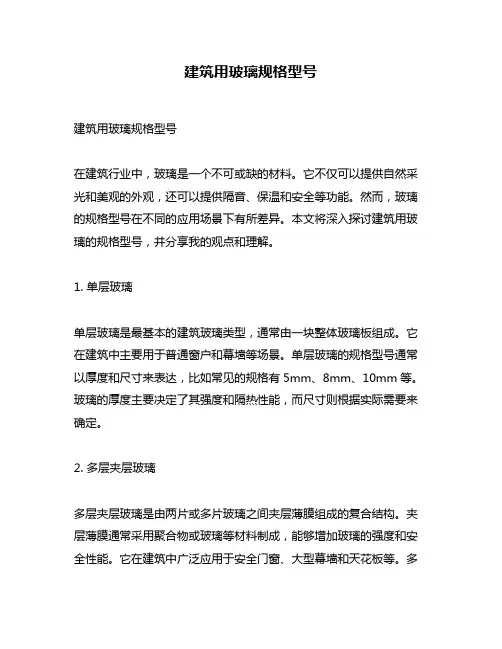 建筑用玻璃规格型号

建筑用玻璃规格型号

在建筑行业中，玻璃是一个不可或缺的材料。它不仅可以提供自然采光和美观的外观，还可以提供隔音、保温和安全等功能。然而，玻璃的规格型号在不同的应用场景下有所差异。本文将深入探讨建筑用玻璃的规格型号，并分享我的观点和理解。

1. 单层玻璃

单层玻璃是最基本的建筑玻璃类型，通常由一块整体玻璃板组成。它在建筑中主要用于普通窗户和幕墙等场景。单层玻璃的规格型号通常以厚度和尺寸来表达，比如常见的规格有 5mm、8mm、10mm 等。玻璃的厚度主要决定了其强度和隔热性能，而尺寸则根据实际需要来确定。

2. 多层夹层玻璃

多层夹层玻璃是由两片或多片玻璃之间夹层薄膜组成的复合结构。夹层薄膜通常采用聚合物或玻璃等材料制成，能够增加玻璃的强度和安全性能。它在建筑中广泛应用于安全门窗、大型幕墙和天花板等。多